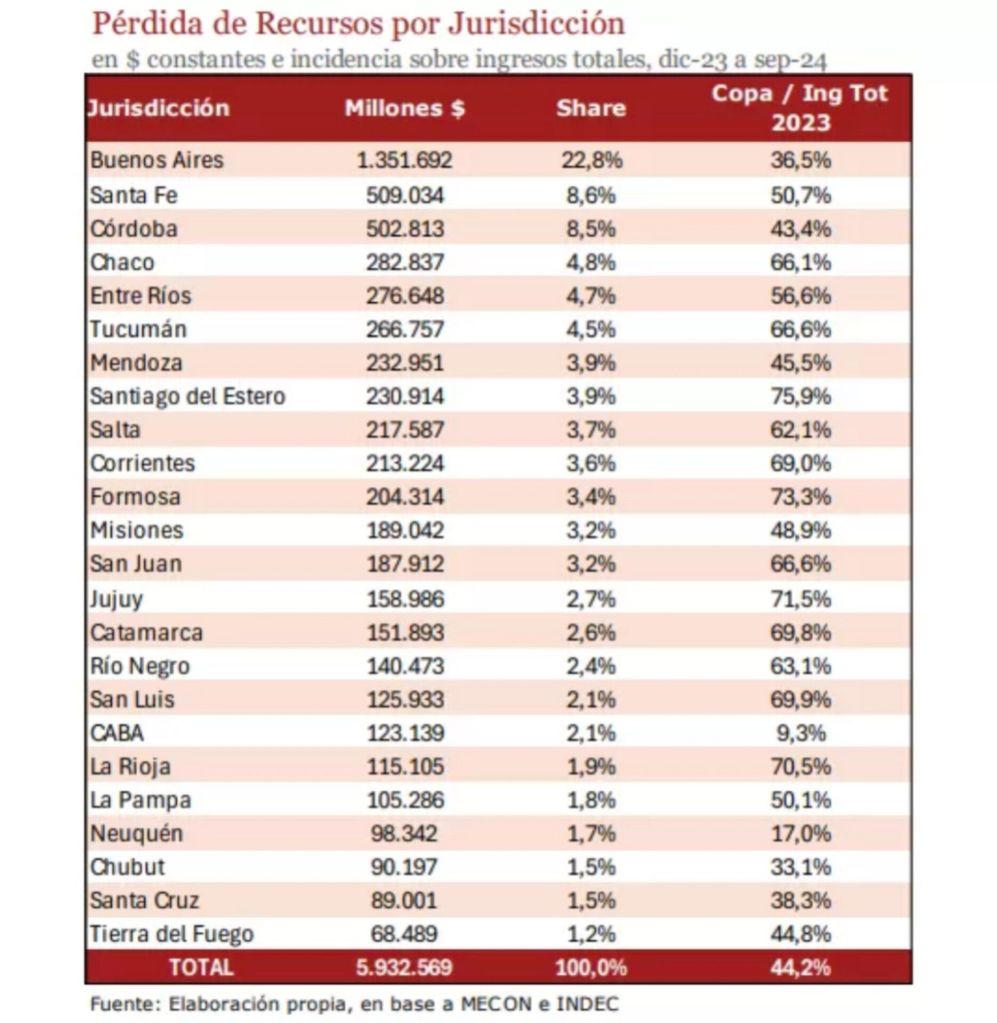 Pérdida de Recursos por Jurisdicción
en $ constantes e incidencia sobre ingresos totales, dic-23 a sep-24

| Jurisdicción | Millones $ | Share | Copa / Ing Tot 2023 |
|---|---|---|---|
| Buenos Aires | 1.351.692 | 22,8% | 36,5% |
| Santa Fe | 509.034 | 8,6% | 50,7% |
| Córdoba | 502.813 | 8,5% | 43,4% |
| Chaco | 282.837 | 4,8% | 66,1% |
| Entre Ríos | 276.648 | 4,7% | 56,6% |
| Tucumán | 266.757 | 4,5% | 66,6% |
| Mendoza | 232.951 | 3,9% | 45,5% |
| Santiago del Estero | 230.914 | 3,9% | 75,9% |
| Salta | 217.587 | 3,7% | 62,1% |
| Corrientes | 213.224 | 3,6% | 69,0% |
| Formosa | 204.314 | 3,4% | 73,3% |
| Misiones | 189.042 | 3,2% | 48,9% |
| San Juan | 187.912 | 3,2% | 66,6% |
| Jujuy | 158.986 | 2,7% | 71,5% |
| Catamarca | 151.893 | 2,6% | 69,8% |
| Río Negro | 140.473 | 2,4% | 63,1% |
| San Luis | 125.933 | 2,1% | 69,9% |
| CABA | 123.139 | 2,1% | 9,3% |
| La Rioja | 115.105 | 1,9% | 70,5% |
| La Pampa | 105.286 | 1,8% | 50,1% |
| Neuquén | 98.342 | 1,7% | 17,0% |
| Chubut | 90.197 | 1,5% | 33,1% |
| Santa Cruz | 89.001 | 1,5% | 38,3% |
| Tierra del Fuego | 68.489 | 1,2% | 44,8% |
| TOTAL | 5.932.569 | 100,0% | 44,2% |

Fuente: Elaboración propia, en base a MECON e INDEC